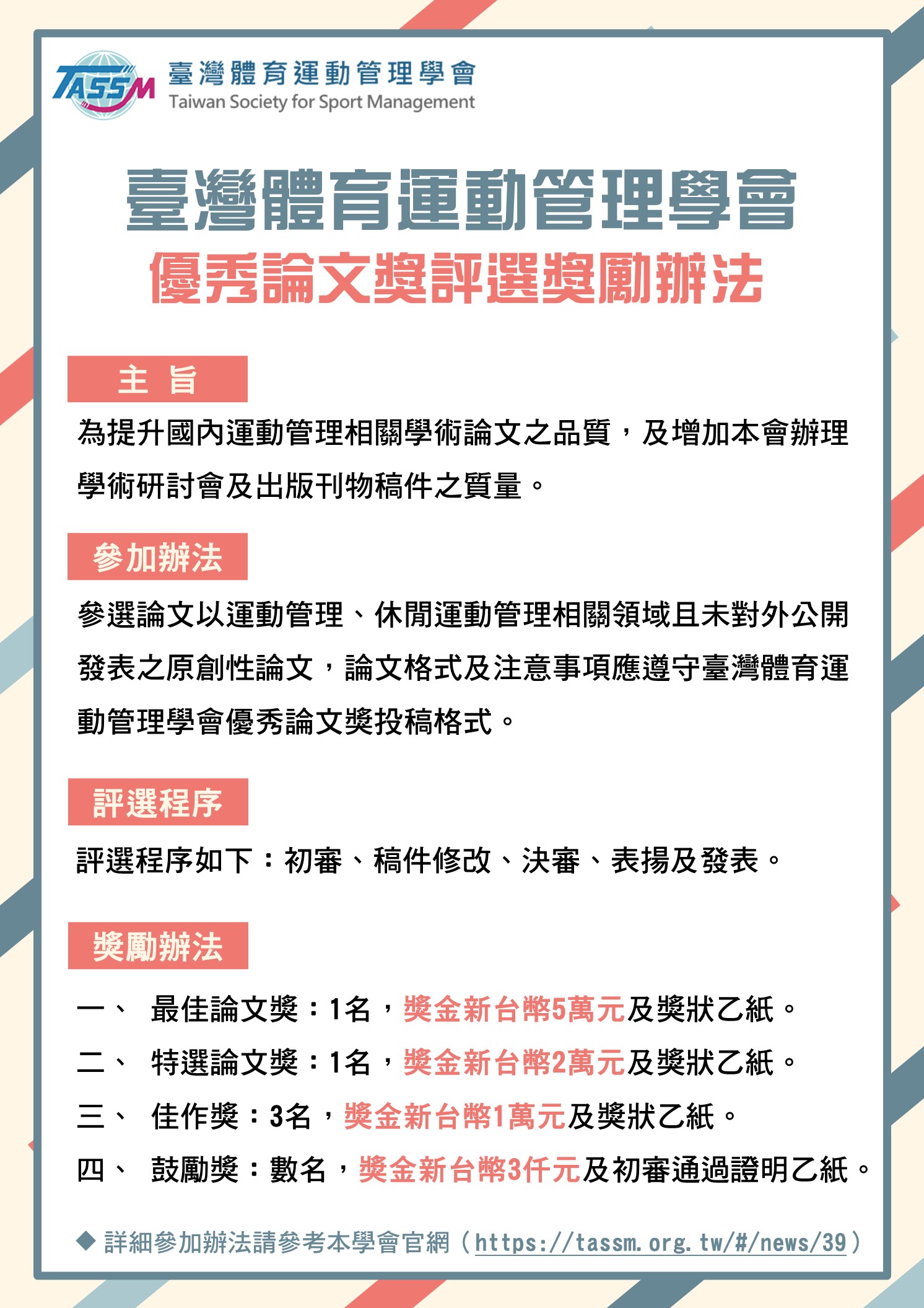 TASSM 臺灣體育運動管理學會
Taiwan Society for Sport Management

臺灣體育運動管理學會
優秀論文獎評選獎勵辦法

主 旨

為提升國內運動管理相關學術論文之品質，及增加本會辦理學術研討會及出版刊物稿件之質量。

參加辦法

參選論文以運動管理、休閒運動管理相關領域且未對外公開發表之原創性論文，論文格式及注意事項應遵守臺灣體育運動管理學會優秀論文獎投稿格式。

評選程序

評選程序如下：初審、稿件修改、決審、表揚及發表。

獎勵辦法

一、 最佳論文獎：1名，獎金新台幣5萬元及獎狀乙紙。
二、 特選論文獎：1名，獎金新台幣2萬元及獎狀乙紙。
三、 佳作獎：3名，獎金新台幣1萬元及獎狀乙紙。
四、 鼓勵獎：數名，獎金新台幣3仟元及初審通過證明乙紙。

◆ 詳細參加辦法請參考本學會官網（https://tassm.org.tw/#/news/39）